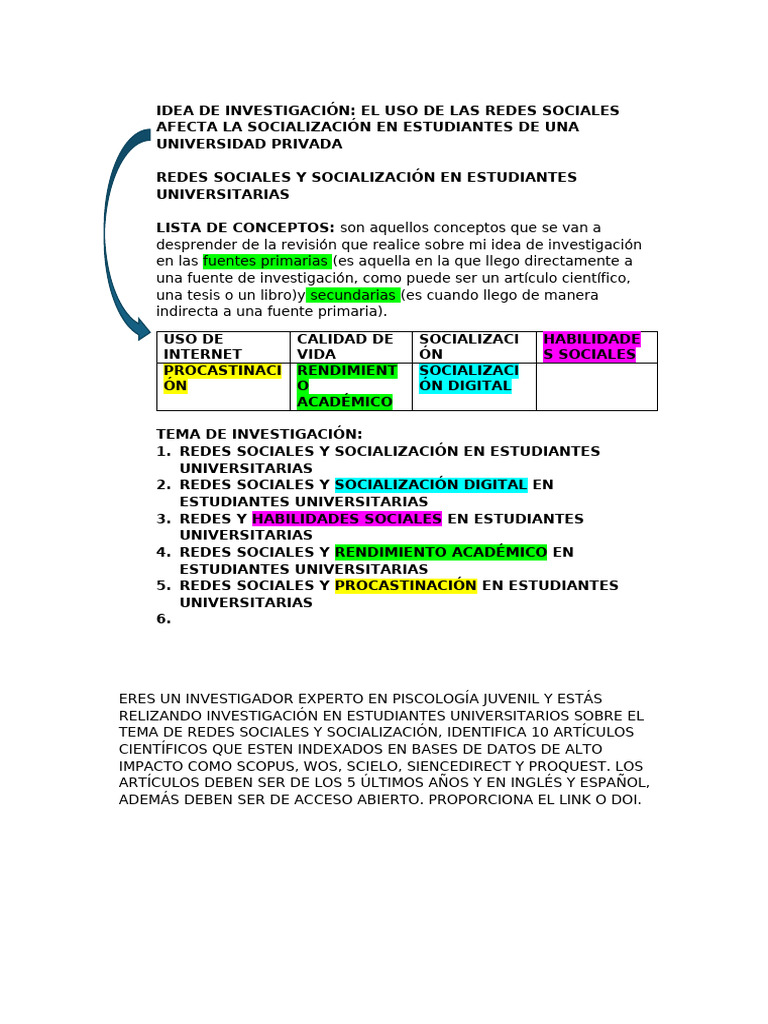 IDEA DE INVESTIGACIÓN: EL USO DE LAS REDES SOCIALES AFECTA LA SOCIALIZACIÓN EN ESTUDIANTES DE UNA UNIVERSIDAD PRIVADA

REDES SOCIALES Y SOCIALIZACIÓN EN ESTUDIANTES UNIVERSITARIAS

LISTA DE CONCEPTOS: son aquellos conceptos que se van a desprender de la revisión que realice sobre mi idea de investigación en las fuentes primarias (es aquella en la que llego directamente a una fuente de investigación, como puede ser un artículo científico, una tesis o un libro)y secundarias (es cuando llego de manera indirecta a una fuente primaria).

| USO DE INTERNET | CALIDAD DE VIDA | SOCIALIZACIÓN | HABILIDADES SOCIALES |
|---|---|---|---|
| PROCASTINACIÓN | RENDIMIENTO ACADÉMICO | SOCIALIZACIÓN DIGITAL | |

TEMA DE INVESTIGACIÓN:
1. REDES SOCIALES Y SOCIALIZACIÓN EN ESTUDIANTES UNIVERSITARIAS
2. REDES SOCIALES Y SOCIALIZACIÓN DIGITAL EN ESTUDIANTES UNIVERSITARIAS
3. REDES Y HABILIDADES SOCIALES EN ESTUDIANTES UNIVERSITARIAS
4. REDES SOCIALES Y RENDIMIENTO ACADÉMICO EN ESTUDIANTES UNIVERSITARIAS
5. REDES SOCIALES Y PROCASTINACIÓN EN ESTUDIANTES UNIVERSITARIAS
6.

ERES UN INVESTIGADOR EXPERTO EN PISCOLOGÍA JUVENIL Y ESTÁS RELIZANDO INVESTIGACIÓN EN ESTUDIANTES UNIVERSITARIOS SOBRE EL TEMA DE REDES SOCIALES Y SOCIALIZACIÓN, IDENTIFICA 10 ARTÍCULOS CIENTÍFICOS QUE ESTEN INDEXADOS EN BASES DE DATOS DE ALTO IMPACTO COMO SCOPUS, WOS, SCIELO, SIENCEDIRECT Y PROQUEST. LOS ARTÍCULOS DEBEN SER DE LOS 5 ÚLTIMOS AÑOS Y EN INGLÉS Y ESPAÑOL, ADEMÁS DEBEN SER DE ACCESO ABIERTO. PROPORCIONA EL LINK O DOI.